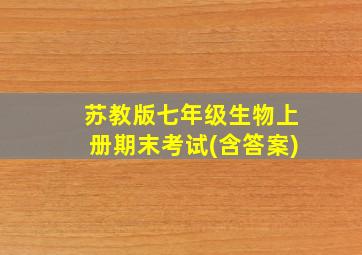 苏教版七年级生物上册期末考试(含答案)